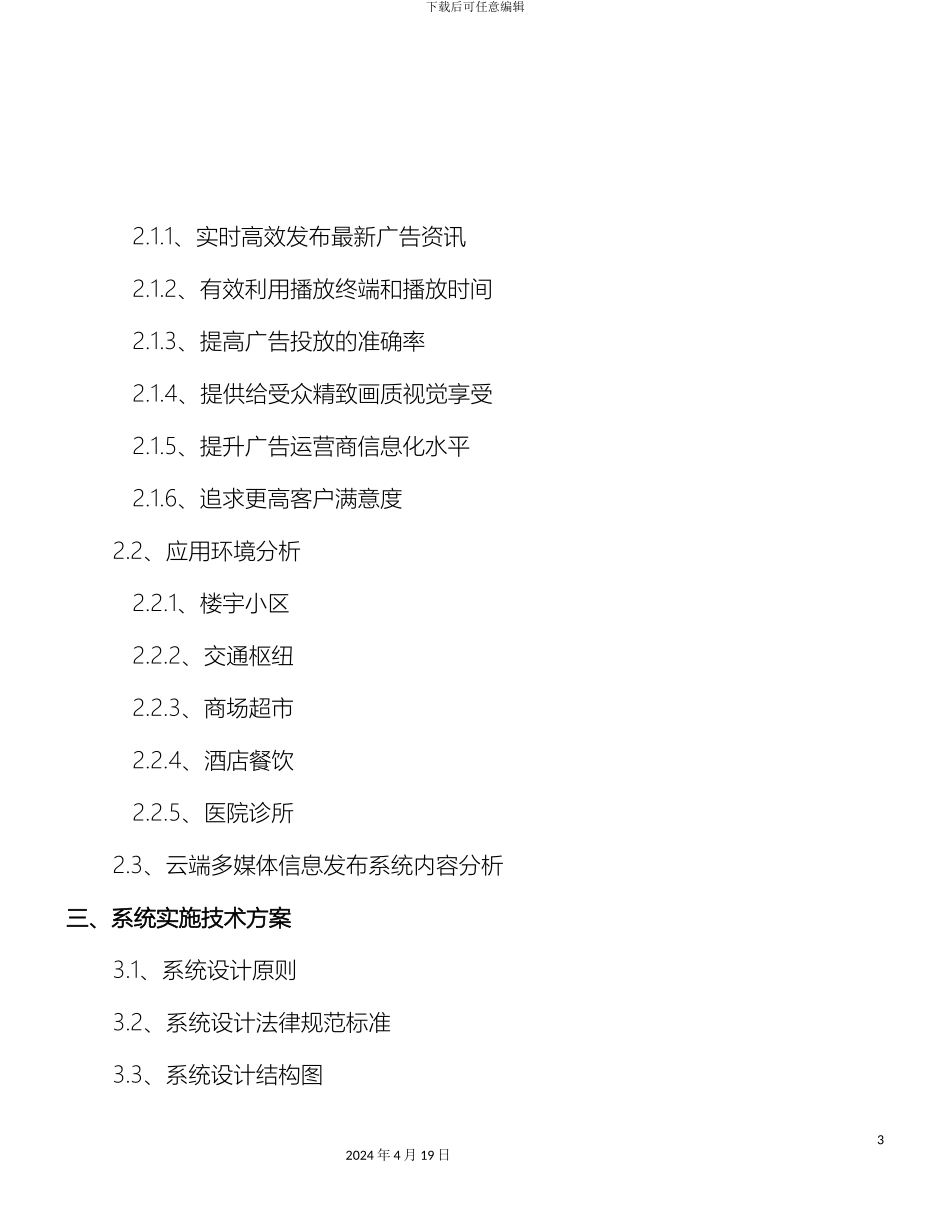 下载后可任意编辑

2.1.1、实时高效发布最新广告资讯

2.1.2、有效利用播放终端和播放时间

2.1.3、提高广告投放的准确率

2.1.4、提供给受众精致画质视觉享受

2.1.5、提升广告运营商信息化水平

2.1.6、追求更高客户满意度

2.2、应用环境分析

2.2.1、楼宇小区

2.2.2、交通枢纽

2.2.3、商场超市

2.2.4、酒店餐饮

2.2.5、医院诊所

2.3、云端多媒体信息发布系统内容分析

三、系统实施技术方案

3.1、系统设计原则

3.2、系统设计法律规范标准

3.3、系统设计结构图

3

2024 年 4 月 19 日